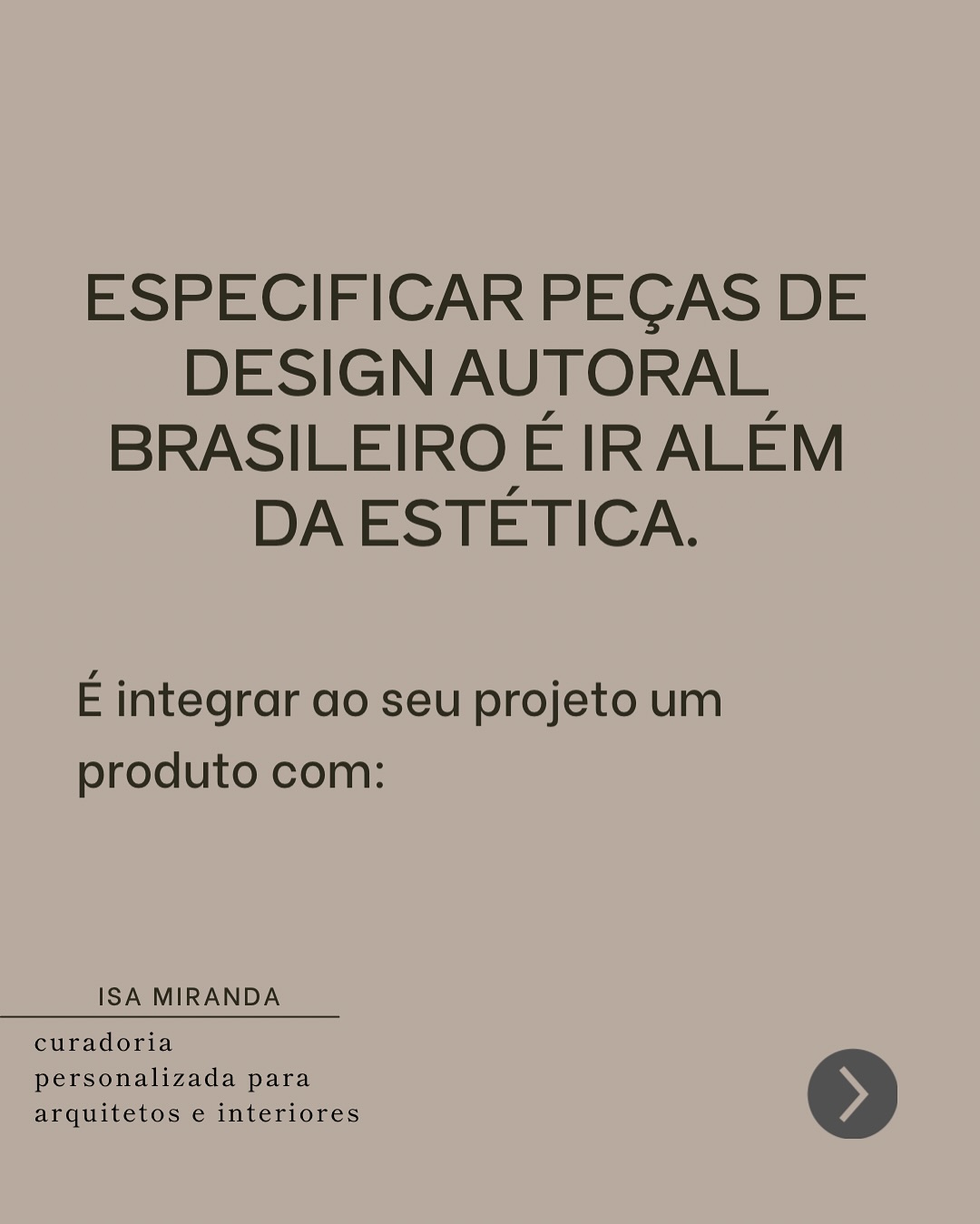 ESPECIFICAR PEÇAS DE DESIGN AUTORAL BRASILEIRO É IR ALÉM DA ESTÉTICA.

É integrar ao seu projeto um produto com:

ISA MIRANDA

curadoria personalizada para arquitetos e interiores